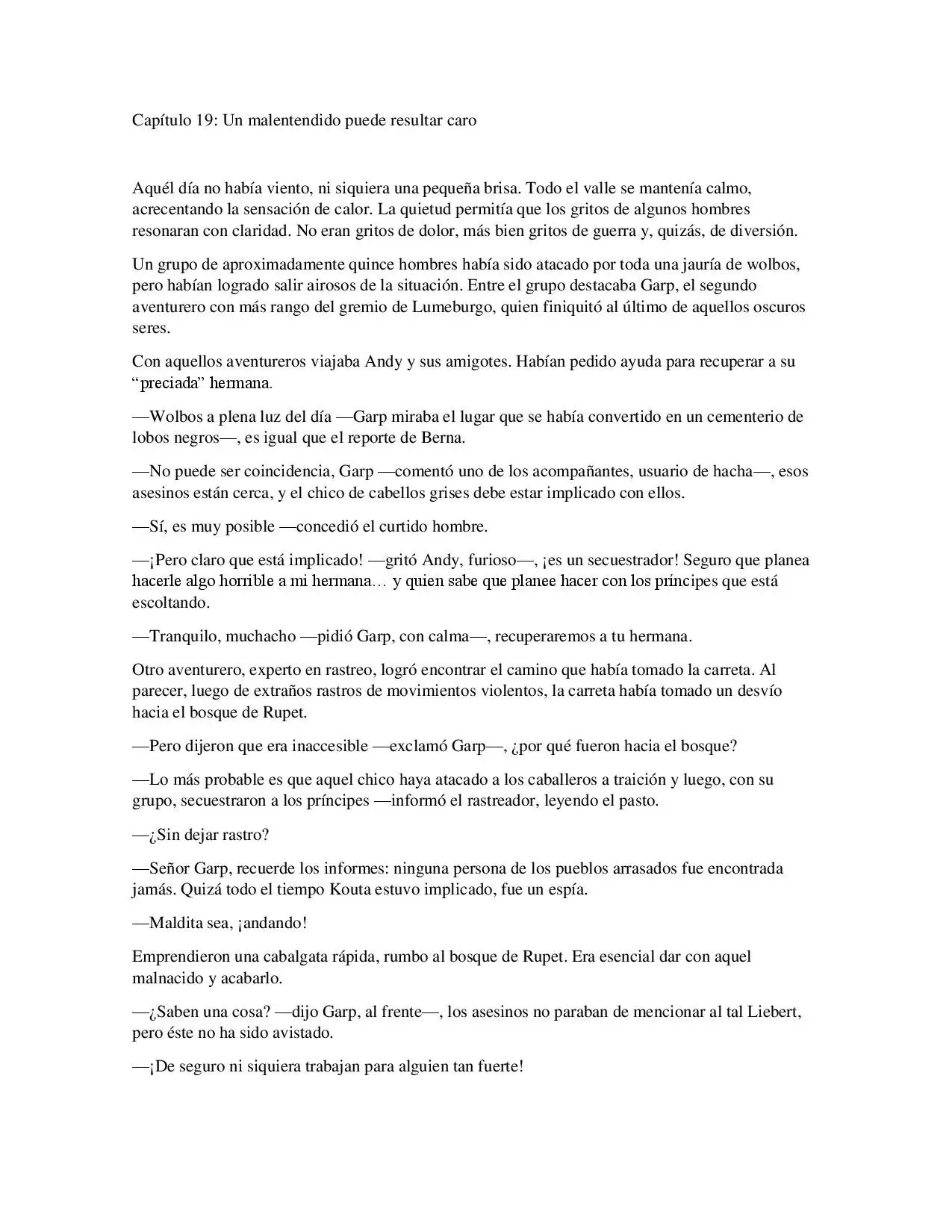 Capítulo 19: Un malentendido puede resultar caro

Aquél día no había viento, ni siquiera una pequeña brisa. Todo el valle se mantenía calmo, acrecentando la sensación de calor. La quietud permitía que los gritos de algunos hombres resonaran con claridad. No eran gritos de dolor, más bien gritos de guerra y, quizás, de diversión.

Un grupo de aproximadamente quince hombres había sido atacado por toda una jauría de wolbos, pero habían logrado salir airosos de la situación. Entre el grupo destacaba Garp, el segundo aventurero con más rango del gremio de Lumeburgo, quien finiquitó al último de aquellos oscuros seres.

Con aquellos aventureros viajaba Andy y sus amigotes. Habían pedido ayuda para recuperar a su "preciada" hermana.

—Wolbos a plena luz del día —Garp miraba el lugar que se había convertido en un cementerio de lobos negros—, es igual que el reporte de Berna.

—No puede ser coincidencia, Garp —comentó uno de los acompañantes, usuario de hacha—, esos asesinos están cerca, y el chico de cabellos grises debe estar implicado con ellos.

—Sí, es muy posible —concedió el curtido hombre.

—¡Pero claro que está implicado! —gritó Andy, furioso—, ¡es un secuestrador! Seguro que planea hacerle algo horrible a mi hermana… y quien sabe que planee hacer con los príncipes que está escoltando.

—Tranquilo, muchacho —pidió Garp, con calma—, recuperaremos a tu hermana.

Otro aventurero, experto en rastreo, logró encontrar el camino que había tomado la carreta. Al parecer, luego de extraños rastros de movimientos violentos, la carreta había tomado un desvío hacia el bosque de Rupet.

—Pero dijeron que era inaccesible —exclamó Garp—, ¿por qué fueron hacia el bosque?

—Lo más probable es que aquel chico haya atacado a los caballeros a traición y luego, con su grupo, secuestraron a los príncipes —informó el rastreador, leyendo el pasto.

—¿Sin dejar rastro?

—Señor Garp, recuerde los informes: ninguna persona de los pueblos arrasados fue encontrada jamás. Quizá todo el tiempo Kouta estuvo implicado, fue un espía.

—Maldita sea, ¡andando!

Emprendieron una cabalgata rápida, rumbo al bosque de Rupet. Era esencial dar con aquel malnacido y acabarlo.

—¿Saben una cosa? —dijo Garp, al frente—, los asesinos no paraban de mencionar al tal Liebert, pero éste no ha sido avistado.

—¡De seguro ni siquiera trabajan para alguien tan fuerte!